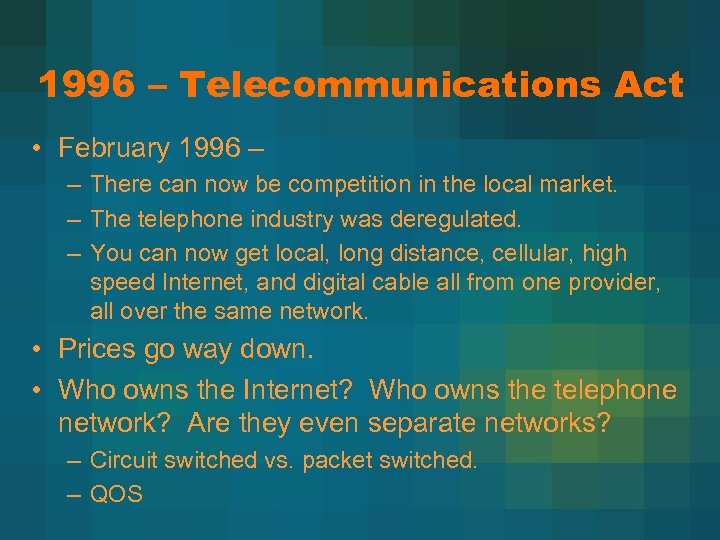 1996 – Telecommunications Act

• February 1996 –
– There can now be competition in the local market.
– The telephone industry was deregulated.
– You can now get local, long distance, cellular, high speed Internet, and digital cable all from one provider, all over the same network.

• Prices go way down.

• Who owns the Internet? Who owns the telephone network? Are they even separate networks?
– Circuit switched vs. packet switched.
– QOS